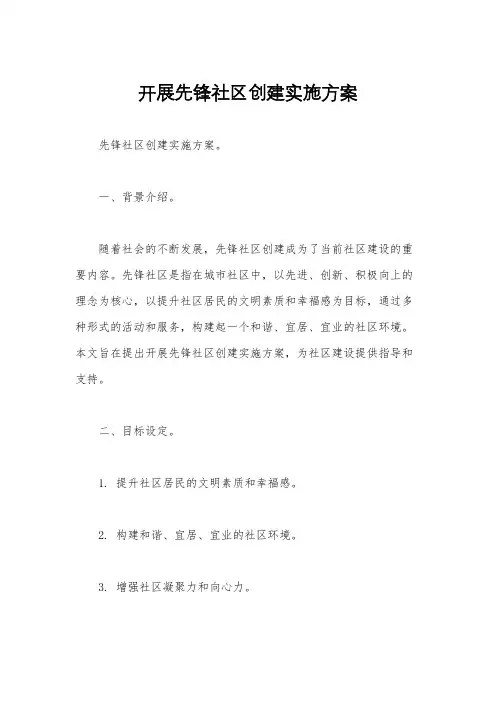 开展先锋社区创建实施方案

先锋社区创建实施方案。

一、背景介绍。

随着社会的不断发展，先锋社区创建成为了当前社区建设的重要内容。先锋社区是指在城市社区中，以先进、创新、积极向上的理念为核心，以提升社区居民的文明素质和幸福感为目标，通过多种形式的活动和服务，构建起一个和谐、宜居、宜业的社区环境。本文旨在提出开展先锋社区创建实施方案，为社区建设提供指导和支持。

二、目标设定。

1. 提升社区居民的文明素质和幸福感。

2. 构建和谐、宜居、宜业的社区环境。

3. 增强社区凝聚力和向心力。